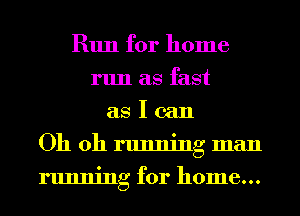 Run for home
run as fast
as I can
Oh oh running man
running for home...